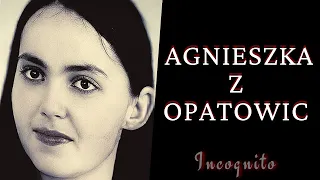 AGNIESZKA
Z
OPATOWIC

Incognito